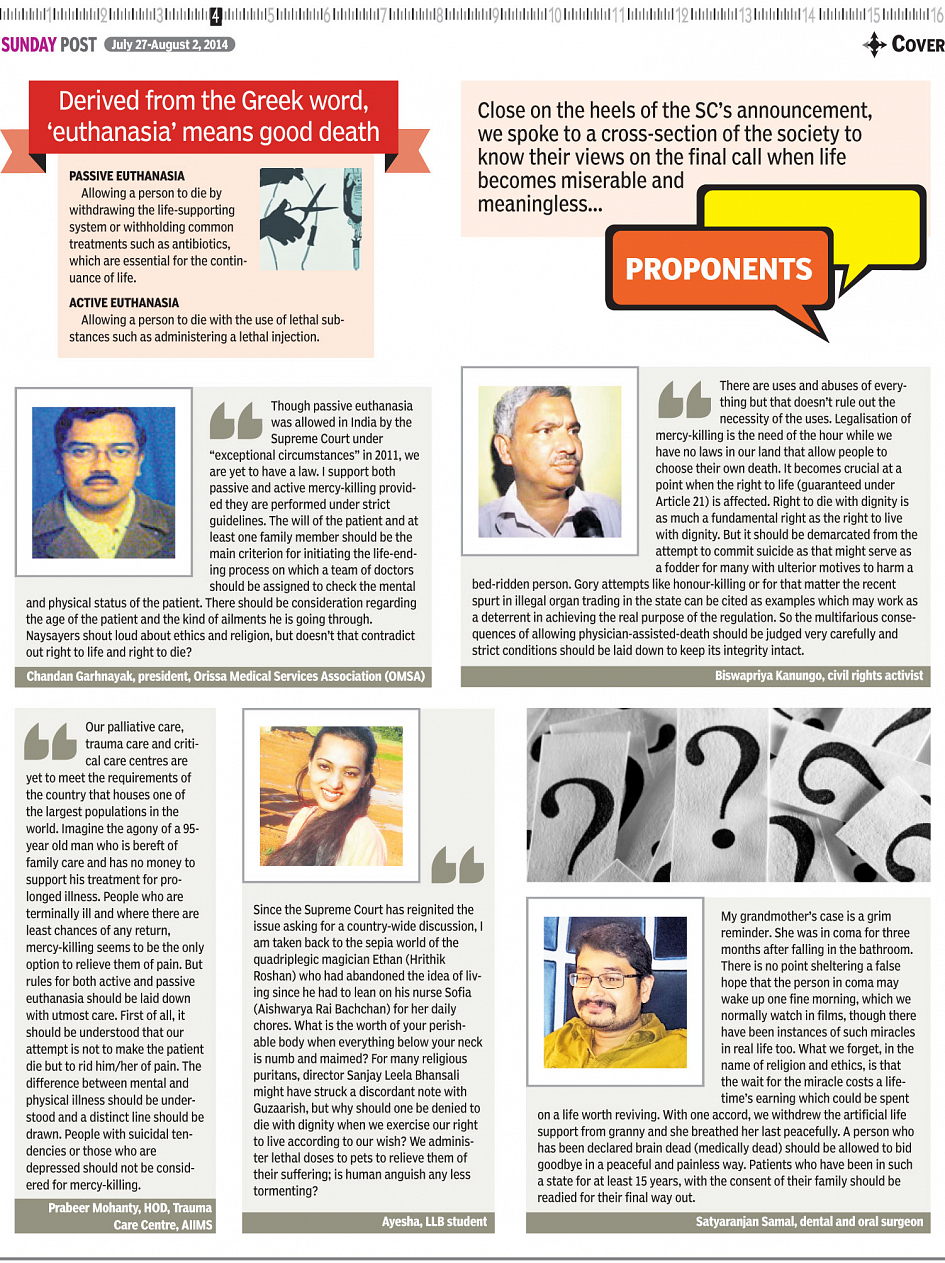 1 2 3 4 5 6 7 8 9 10 11 12 13 14 15 16

SUNDAY POST July 27-August 2, 2014

COVER

Derived from the Greek word, 'euthanasia' means good death

PASSIVE EUTHANASIA
Allowing a person to die by withdrawing the life-supporting system or withholding common treatments such as antibiotics, which are essential for the continuance of life.

ACTIVE EUTHANASIA
Allowing a person to die with the use of lethal substances such as administering a lethal injection.

Close on the heels of the SC's announcement, we spoke to a cross-section of the society to know their views on the final call when life becomes miserable and meaningless...

PROPONENTS

Though passive euthanasia was allowed in India by the Supreme Court under "exceptional circumstances" in 2011, we are yet to have a law. I support both passive and active mercy-killing provided they are performed under strict guidelines. The will of the patient and at least one family member should be the main criterion for initiating the life-ending process on which a team of doctors should be assigned to check the mental and physical status of the patient. There should be consideration regarding the age of the patient and the kind of ailments he is going through. Naysayers shout loud about ethics and religion, but doesn't that contradict out right to life and right to die?

Chandan Garhnayak, president, Orissa Medical Services Association (OMSA)

There are uses and abuses of everything but that doesn't rule out the necessity of the uses. Legalisation of mercy-killing is the need of the hour while we have no laws in our land that allow people to choose their own death. It becomes crucial at a point when the right to life (guaranteed under Article 21) is affected. Right to die with dignity is as much a fundamental right as the right to live with dignity. But it should be demarcated from the attempt to commit suicide as that might serve as a fodder for many with ulterior motives to harm a bed-ridden person. Gory attempts like honour-killing or for that matter the recent spurt in illegal organ trading in the state can be cited as examples which may work as a deterrent in achieving the real purpose of the regulation. So the multifarious consequences of allowing physician-assisted-death should be judged very carefully and strict conditions should be laid down to keep its integrity intact.

Biswapriya Kanungo, civil rights activist

Our palliative care, trauma care and critical care centres are yet to meet the requirements of the country that houses one of the largest populations in the world. Imagine the agony of a 95-year old man who is bereft of family care and has no money to support his treatment for prolonged illness. People who are terminally ill and where there are least chances of any return, mercy-killing seems to be the only option to relieve them of pain. But rules for both active and passive euthanasia should be laid down with utmost care. First of all, it should be understood that our attempt is not to make the patient die but to rid him/her of pain. The difference between mental and physical illness should be understood and a distinct line should be drawn. People with suicidal tendencies or those who are depressed should not be considered for mercy-killing.

Prabeer Mohanty, HOD, Trauma Care Centre, AIIMS

Since the Supreme Court has reignited the issue asking for a country-wide discussion, I am taken back to the sepia world of the quadriplegic magician Ethan (Hrithik Roshan) who had abandoned the idea of living since he had to lean on his nurse Sofia (Aishwarya Rai Bachchan) for her daily chores. What is the worth of your perishable body when everything below your neck is numb and maimed? For many religious puritans, director Sanjay Leela Bhansali might have struck a discordant note with Guzaarish, but why should one be denied to die with dignity when we exercise our right to live according to our wish? We administer lethal doses to pets to relieve them of their suffering; is human anguish any less tormenting?

Ayesha, LLB student

My grandmother's case is a grim reminder. She was in coma for three months after falling in the bathroom. There is no point sheltering a false hope that the person in coma may wake up one fine morning, which we normally watch in films, though there have been instances of such miracles in real life too. What we forget, in the name of religion and ethics, is that the wait for the miracle costs a lifetime's earning which could be spent on a life worth reviving. With one accord, we withdrew the artificial life support from granny and she breathed her last peacefully. A person who has been declared brain dead (medically dead) should be allowed to bid goodbye in a peaceful and painless way. Patients who have been in such a state for at least 15 years, with the consent of their family should be readied for their final way out.

Satyaranjan Samal, dental and oral surgeon